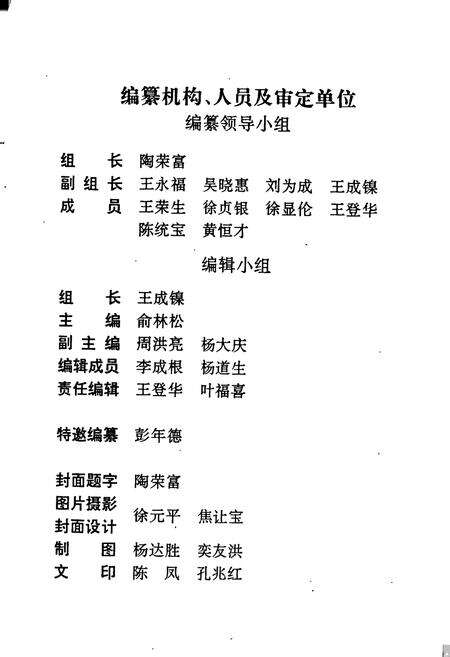 编纂机构、人员及审定单位

编纂领导小组

组　　长　陶荣富
副 组 长　王永福　吴晓惠　刘为成　王成镍
成　　员　王荣生　徐贞银　徐显伦　王登华
　　　　　陈统宝　黄恒才

编辑小组

组　　长　王成镍
主　　编　俞林松
副 主 编　周洪亮　杨大庆
编辑成员　李成根　杨道生
责任编辑　王登华　叶福喜

特邀编纂　彭年德

封面题字　陶荣富
图片摄影
封面设计　徐元平　焦让宝
制　　图　杨达胜　奕友洪
文　　印　陈　凤　孔兆红